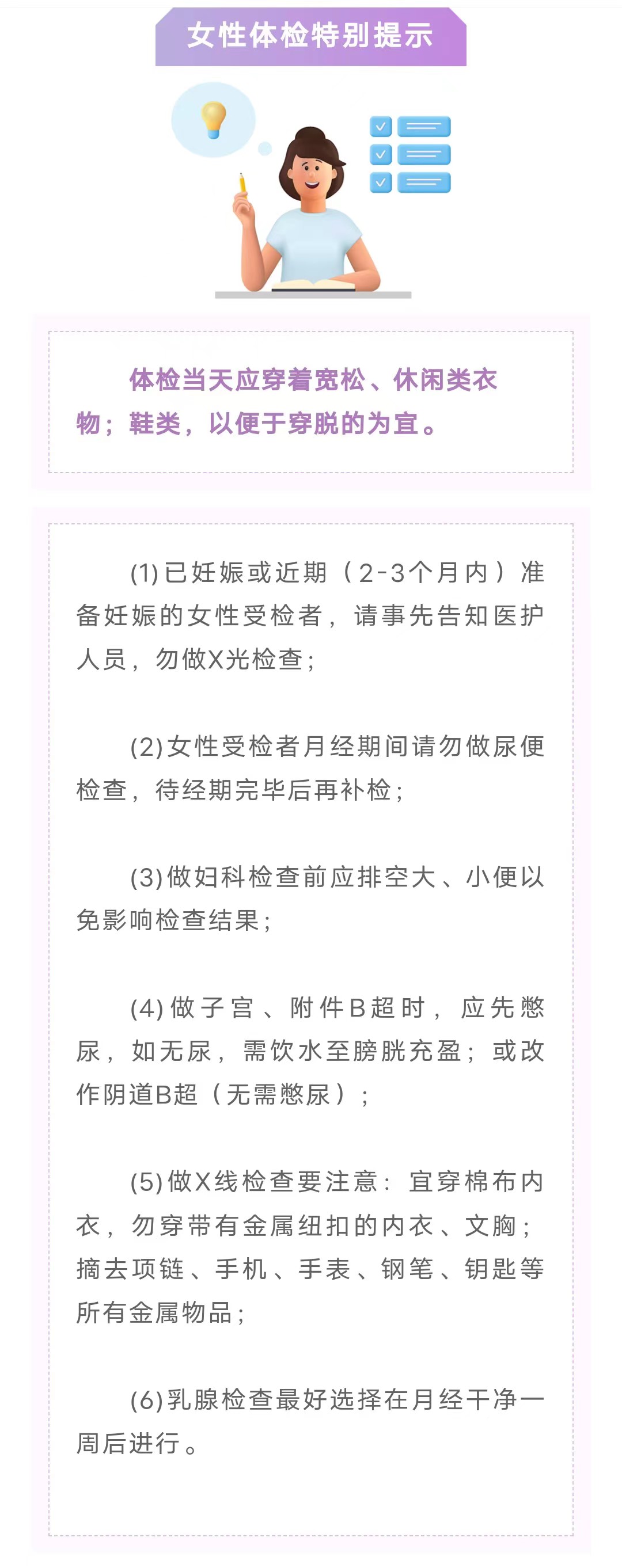 女性体检特别提示

体检当天应穿着宽松、休闲类衣物；鞋类，以便于穿脱的为宜。

(1)已妊娠或近期（2-3个月内）准备妊娠的女性受检者，请事先告知医护人员，勿做X光检查；

(2)女性受检者月经期间请勿做尿便检查，待经期完毕后再补检；

(3)做妇科检查前应排空大、小便以免影响检查结果；

(4)做子宫、附件B超时，应先憋尿，如无尿，需饮水至膀胱充盈；或改作阴道B超（无需憋尿）；

(5)做X线检查要注意：宜穿棉布内衣，勿穿带有金属纽扣的内衣、文胸；摘去项链、手机、手表、钢笔、钥匙等所有金属物品；

(6)乳腺检查最好选择在月经干净一周后进行。